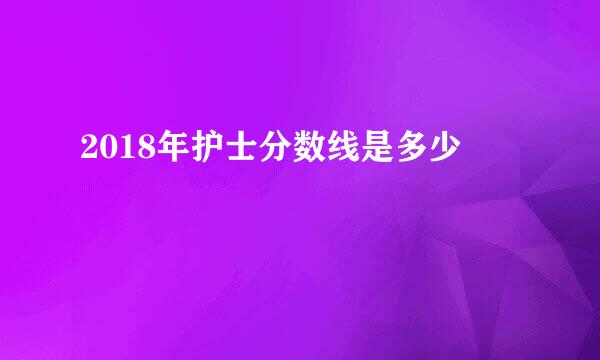 2018年护士分数线是多少